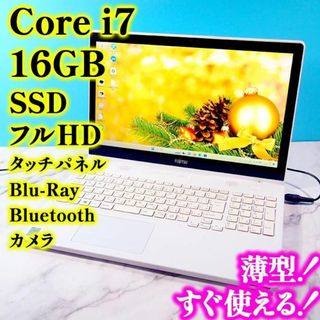 Core i7
16GB
SSD
フルHD
タッチパネル
Blu-Ray
Bluetooth
カメラ

FUJITSU

薄型!
すぐ使える!